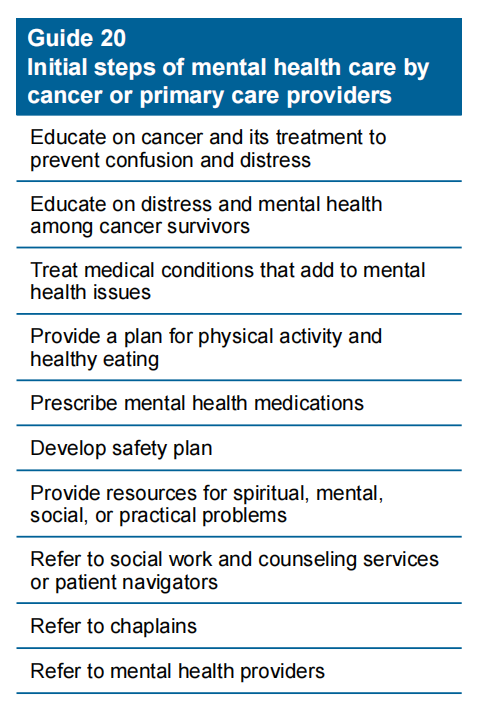 | Guide 20 Initial steps of mental health care by cancer or primary care providers |
|---|
| Educate on cancer and its treatment to prevent confusion and distress |
| Educate on distress and mental health among cancer survivors |
| Treat medical conditions that add to mental health issues |
| Provide a plan for physical activity and healthy eating |
| Prescribe mental health medications |
| Develop safety plan |
| Provide resources for spiritual, mental, social, or practical problems |
| Refer to social work and counseling services or patient navigators |
| Refer to chaplains |
| Refer to mental health providers |